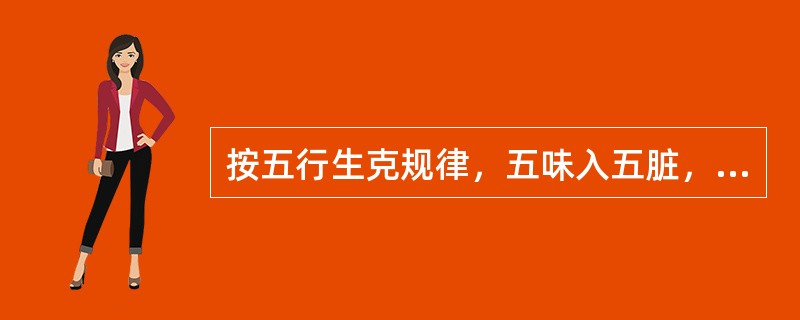 按五行生克规律，五味入五脏，...